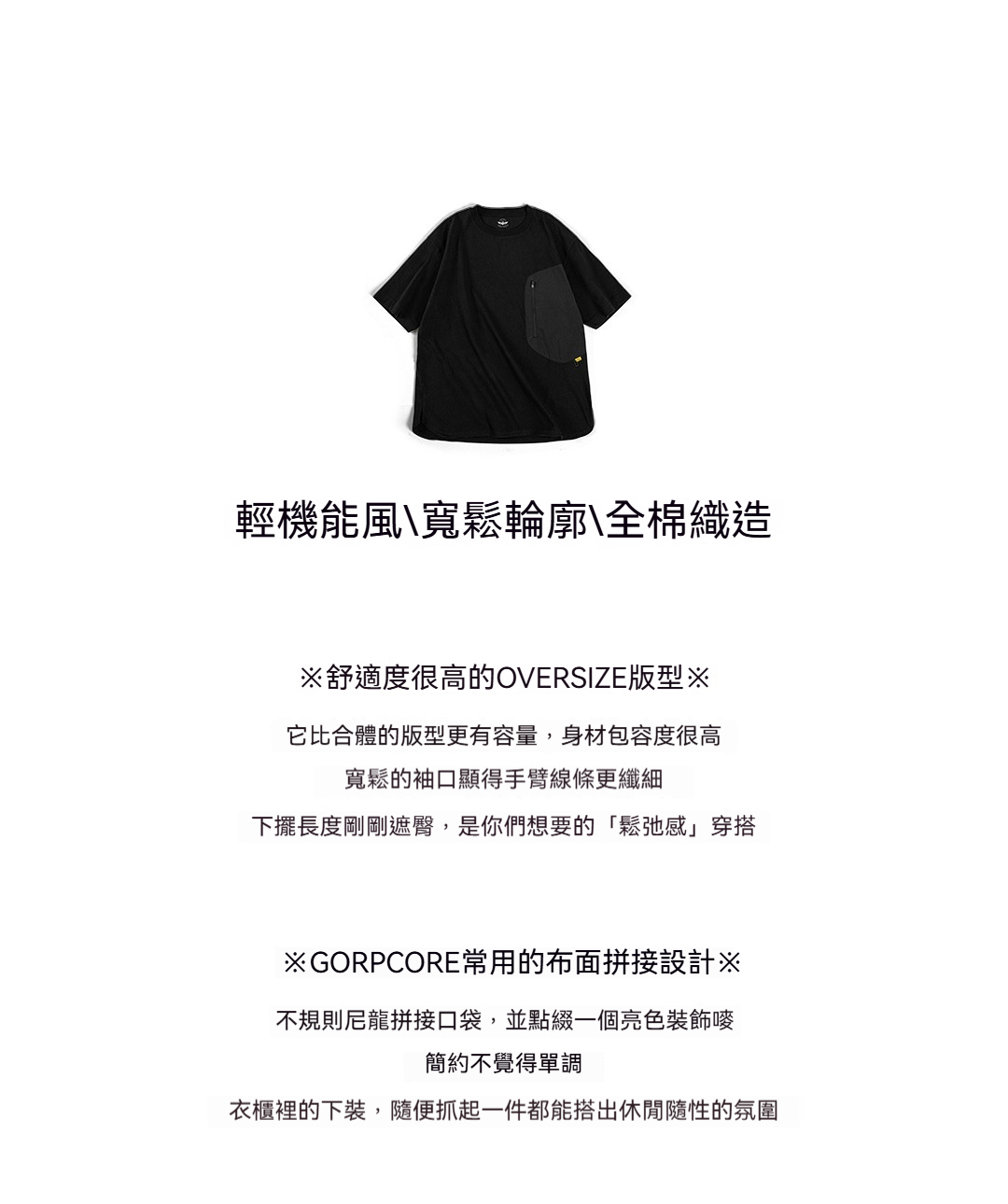 輕機能風\寬鬆輪廓\全棉織造

※舒適度很高的OVERSIZE版型※

它比合體的版型更有容量，身材包容度很高

寬鬆的袖口顯得手臂線條更纖細

下擺長度剛剛遮臀，是你們想要的「鬆弛感」穿搭

※GORPCORE常用的布面拼接設計※

不規則尼龍拼接口袋，並點綴一個亮色裝飾嘜

簡約不覺得單調

衣櫃裡的下裝，隨便抓起一件都能搭出休閒隨性的氛圍